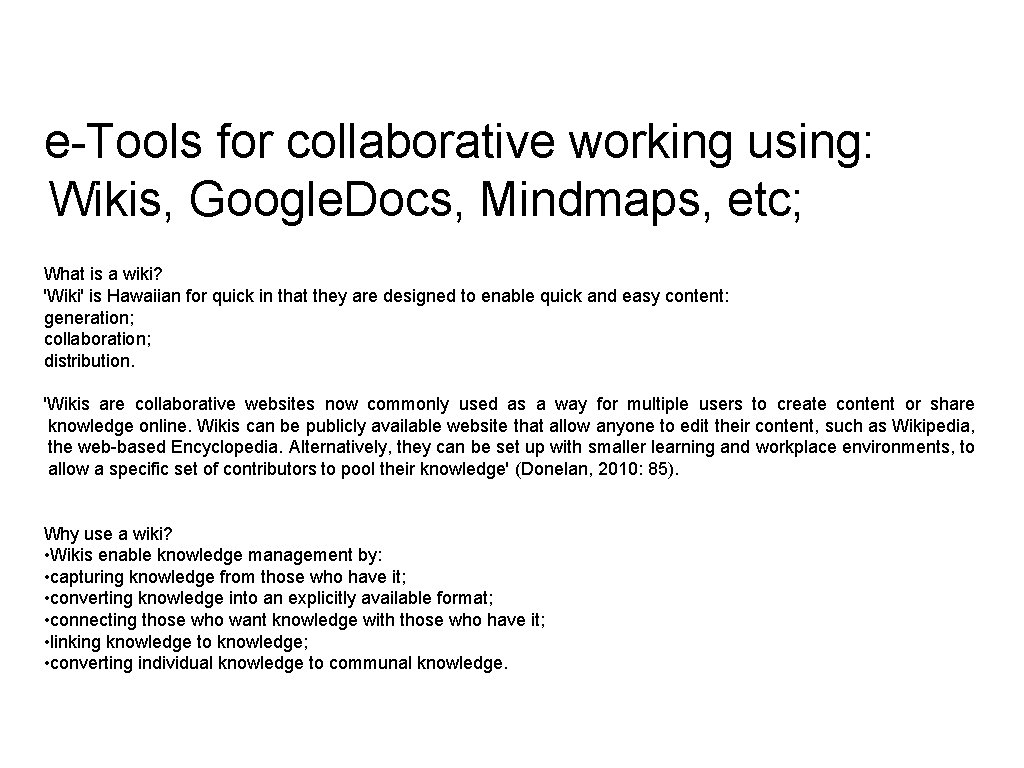 e-Tools for collaborative working using: Wikis, Google.Docs, Mindmaps, etc;

What is a wiki?
'Wiki' is Hawaiian for quick in that they are designed to enable quick and easy content:
generation;
collaboration;
distribution.

'Wikis are collaborative websites now commonly used as a way for multiple users to create content or share knowledge online. Wikis can be publicly available website that allow anyone to edit their content, such as Wikipedia, the web-based Encyclopedia. Alternatively, they can be set up with smaller learning and workplace environments, to allow a specific set of contributors to pool their knowledge' (Donelan, 2010: 85).

Why use a wiki?
• Wikis enable knowledge management by:
• capturing knowledge from those who have it;
• converting knowledge into an explicitly available format;
• connecting those who want knowledge with those who have it;
• linking knowledge to knowledge;
• converting individual knowledge to communal knowledge.